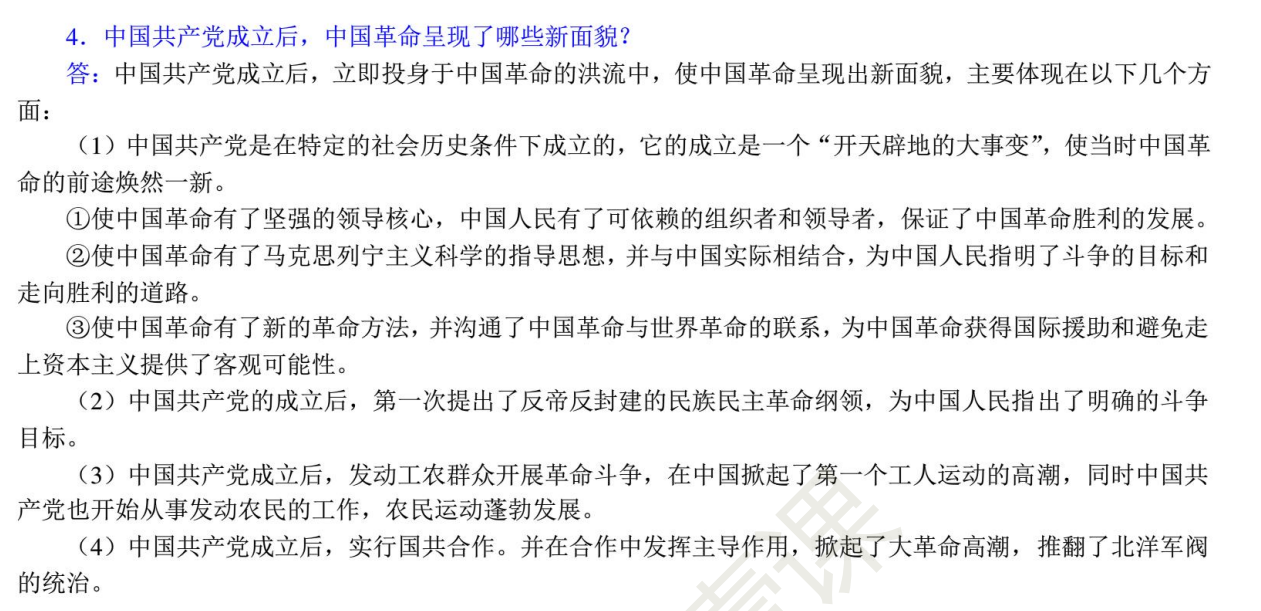 4．中国共产党成立后，中国革命呈现了哪些新面貌？

答：中国共产党成立后，立即投身于中国革命的洪流中，使中国革命呈现出新面貌，主要体现在以下几个方面：

（1）中国共产党是在特定的社会历史条件下成立的，它的成立是一个“开天辟地的大事变”，使当时中国革命的前途焕然一新。

①使中国革命有了坚强的领导核心，中国人民有了可依赖的组织者和领导者，保证了中国革命胜利的发展。

②使中国革命有了马克思列宁主义科学的指导思想，并与中国实际相结合，为中国人民指明了斗争的目标和走向胜利的道路。

③使中国革命有了新的革命方法，并沟通了中国革命与世界革命的联系，为中国革命获得国际援助和避免走上资本主义提供了客观可能性。

（2）中国共产党的成立后，第一次提出了反帝反封建的民族民主革命纲领，为中国人民指出了明确的斗争目标。

（3）中国共产党成立后，发动工农群众开展革命斗争，在中国掀起了第一个工人运动的高潮，同时中国共产党也开始从事发动农民的工作，农民运动蓬勃发展。

（4）中国共产党成立后，实行国共合作。并在合作中发挥主导作用，掀起了大革命高潮，推翻了北洋军阀的统治。